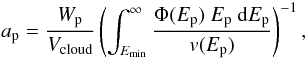 $a_{\mathrm{p}} = \frac{W_{\mathrm{p}}}{V_{\mathrm{cloud}}} \left( \int_{E_{\mathrm{min}}}^{\infty} \frac{\Phi(E_{\mathrm{p}})\, E_{\mathrm{p}}\, \mathrm{d}E_{\mathrm{p}}}{v(E_{\mathrm{p}})} \right)^{-1},$